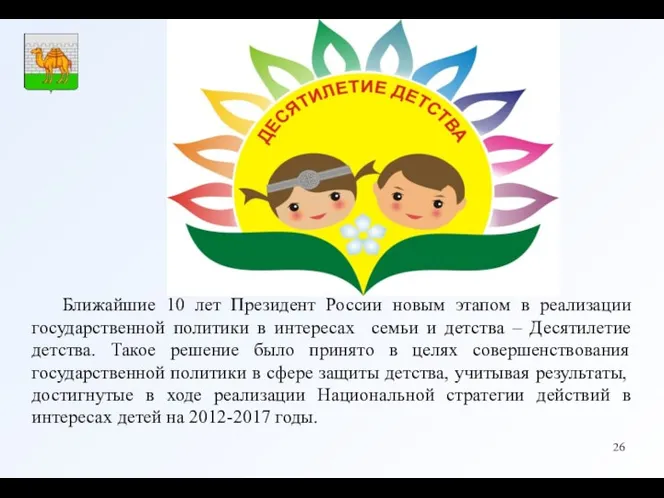 ДЕСЯТИЛЕТИЕ ДЕТСТВА

Ближайшие 10 лет Президент России новым этапом в реализации государственной политики в интересах семьи и детства – Десятилетие детства. Такое решение было принято в целях совершенствования государственной политики в сфере защиты детства, учитывая результаты, достигнутые в ходе реализации Национальной стратегии действий в интересах детей на 2012-2017 годы.

26